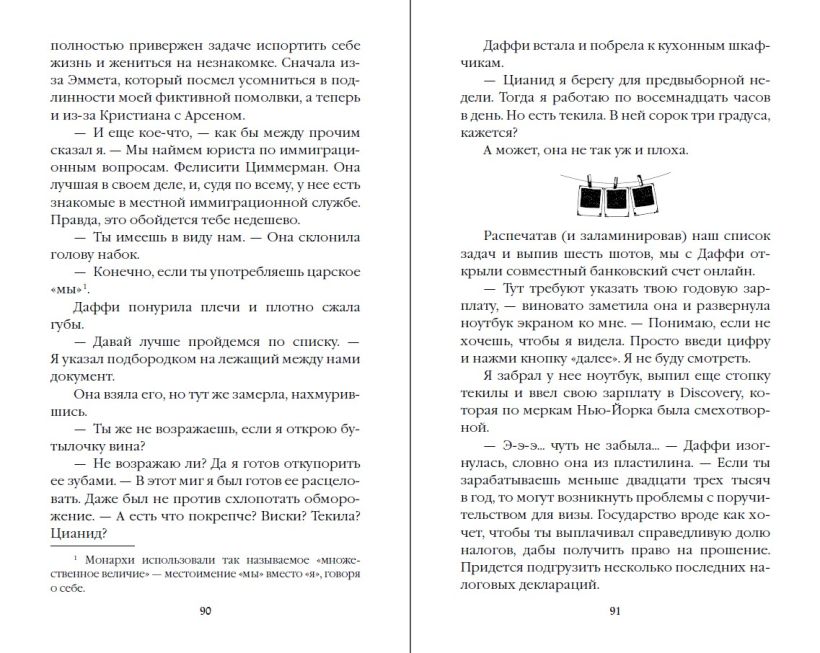 полностью привержен задаче испортить себе жизнь и жениться на незнакомке. Сначала из-за Эммета, который посмел усомниться в подлинности моей фиктивной помолвки, а теперь и из-за Кристиана с Арсеном.

— И еще кое-что, — как бы между прочим сказал я. — Мы наймем юриста по иммиграционным вопросам. Фелисити Циммерман. Она лучшая в своем деле, и, судя по всему, у нее есть знакомые в местной иммиграционной службе. Правда, это обойдется тебе недешево.

— Ты имеешь в виду нам. — Она склонила голову набок.

— Конечно, если ты употребляешь царское «мы»$^1$.

Даффи понурила плечи и плотно сжала губы.

— Давай лучше пройдемся по списку. — Я указал подбородком на лежащий между нами документ.

Она взяла его, но тут же замерла, нахмурившись.

— Ты же не возражаешь, если я открою бутылочку вина?

— Не возражаю ли? Да я готов откупорить ее зубами. — В этот миг я был готов ее расцеловать. Даже был не против схлопотать обморожение. — А есть что покрепче? Виски? Текила? Цианид?

$^1$ Монархи использовали так называемое «множественное величие» — местоимение «мы» вместо «я», говоря о себе.

90

Даффи встала и побрела к кухонным шкафчикам.

— Цианид я берегу для предвыборной недели. Тогда я работаю по восемнадцать часов в день. Но есть текила. В ней сорок три градуса, кажется?

А может, она не так уж и плоха.

Распечатав (и заламинировав) наш список задач и выпив шесть шотов, мы с Даффи открыли совместный банковский счет онлайн.

— Тут требуют указать твою годовую зарплату, — виновато заметила она и развернула ноутбук экраном ко мне. — Понимаю, если не хочешь, чтобы я видела. Просто введи цифру и нажми кнопку «далее». Я не буду смотреть.

Я забрал у нее ноутбук, выпил еще стопку текилы и ввел свою зарплату в Discovery, которая по меркам Нью-Йорка была смехотворной.

— Э-э-э... чуть не забыла... — Даффи изогнулась, словно она из пластилина. — Если ты зарабатываешь меньше двадцати трех тысяч в год, то могут возникнуть проблемы с поручительством для визы. Государство вроде как хочет, чтобы ты выплачивал справедливую долю налогов, дабы получить право на прошение. Придется подгрузить несколько последних налоговых деклараций.

91